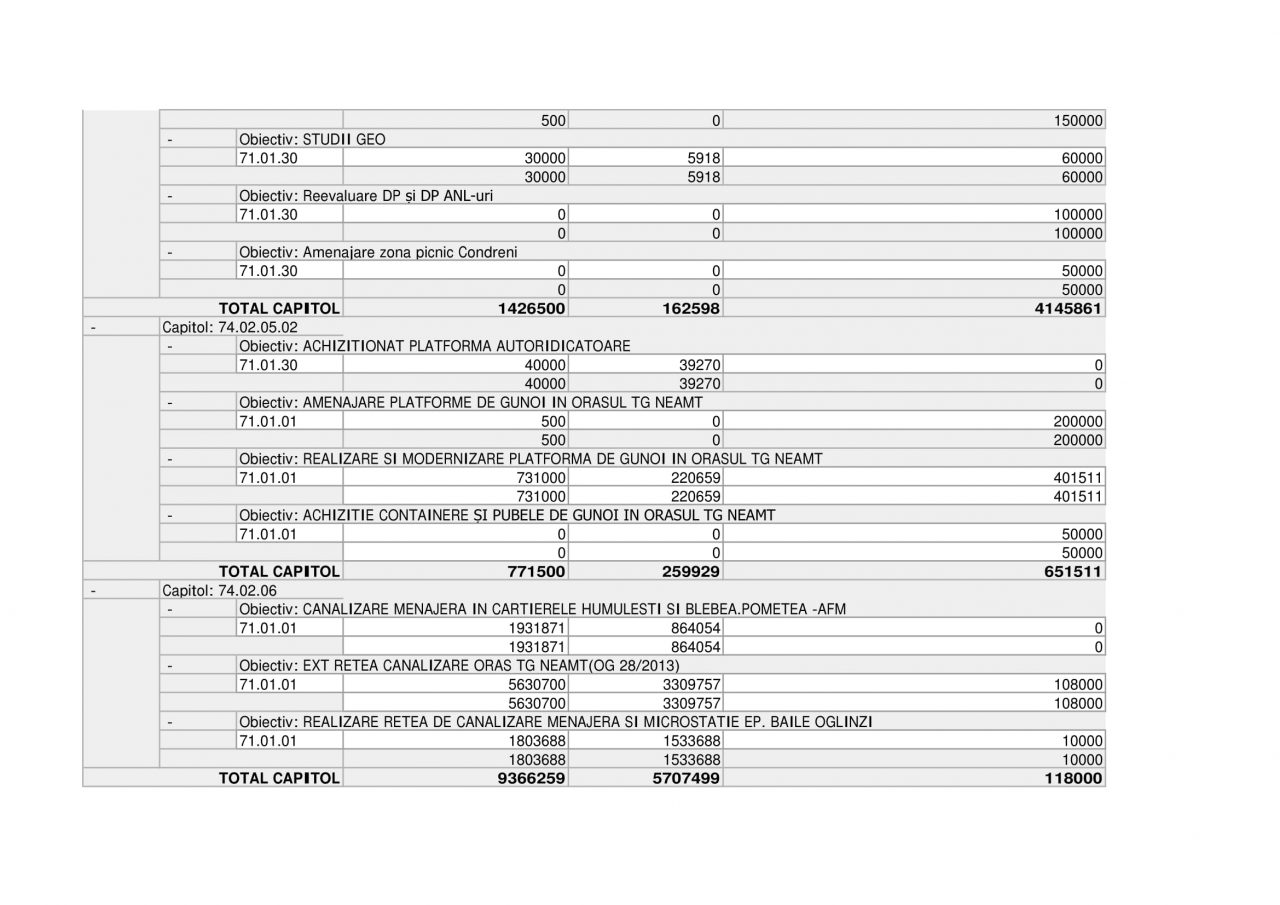 | | | | | | |
|---|---|---|---|---|---|
| | | | 500 | 0 | 150000 |
| | - | Obiectiv: STUDII GEO | | | |
| | | 71.01.30 | 30000 | 5918 | 60000 |
| | | | 30000 | 5918 | 60000 |
| | - | Obiectiv: Reevaluare DP și DP ANL-uri | | | |
| | | 71.01.30 | 0 | 0 | 100000 |
| | | | 0 | 0 | 100000 |
| | - | Obiectiv: Amenajare zona picnic Condreni | | | |
| | | 71.01.30 | 0 | 0 | 50000 |
| | | | 0 | 0 | 50000 |
| | | **TOTAL CAPITOL** | **1426500** | **162598** | **4145861** |
| - | Capitol: 74.02.05.02 | | | | |
| | - | Obiectiv: ACHIZITIONAT PLATFORMA AUTORIDICATOARE | | | |
| | | 71.01.30 | 40000 | 39270 | 0 |
| | | | 40000 | 39270 | 0 |
| | - | Obiectiv: AMENAJARE PLATFORME DE GUNOI IN ORASUL TG NEAMT | | | |
| | | 71.01.01 | 500 | 0 | 200000 |
| | | | 500 | 0 | 200000 |
| | - | Obiectiv: REALIZARE SI MODERNIZARE PLATFORMA DE GUNOI IN ORASUL TG NEAMT | | | |
| | | 71.01.01 | 731000 | 220659 | 401511 |
| | | | 731000 | 220659 | 401511 |
| | - | Obiectiv: ACHIZITIE CONTAINERE ȘI PUBELE DE GUNOI IN ORASUL TG NEAMT | | | |
| | | 71.01.01 | 0 | 0 | 50000 |
| | | | 0 | 0 | 50000 |
| | | **TOTAL CAPITOL** | **771500** | **259929** | **651511** |
| - | Capitol: 74.02.06 | | | | |
| | - | Obiectiv: CANALIZARE MENAJERA IN CARTIERELE HUMULESTI SI BLEBEA.POMETEA -AFM | | | |
| | | 71.01.01 | 1931871 | 864054 | 0 |
| | | | 1931871 | 864054 | 0 |
| | - | Obiectiv: EXT RETEA CANALIZARE ORAS TG NEAMT(OG 28/2013) | | | |
| | | 71.01.01 | 5630700 | 3309757 | 108000 |
| | | | 5630700 | 3309757 | 108000 |
| | - | Obiectiv: REALIZARE RETEA DE CANALIZARE MENAJERA SI MICROSTATIE EP. BAILE OGLINZI | | | |
| | | 71.01.01 | 1803688 | 1533688 | 10000 |
| | | | 1803688 | 1533688 | 10000 |
| | | **TOTAL CAPITOL** | **9366259** | **5707499** | **118000** |